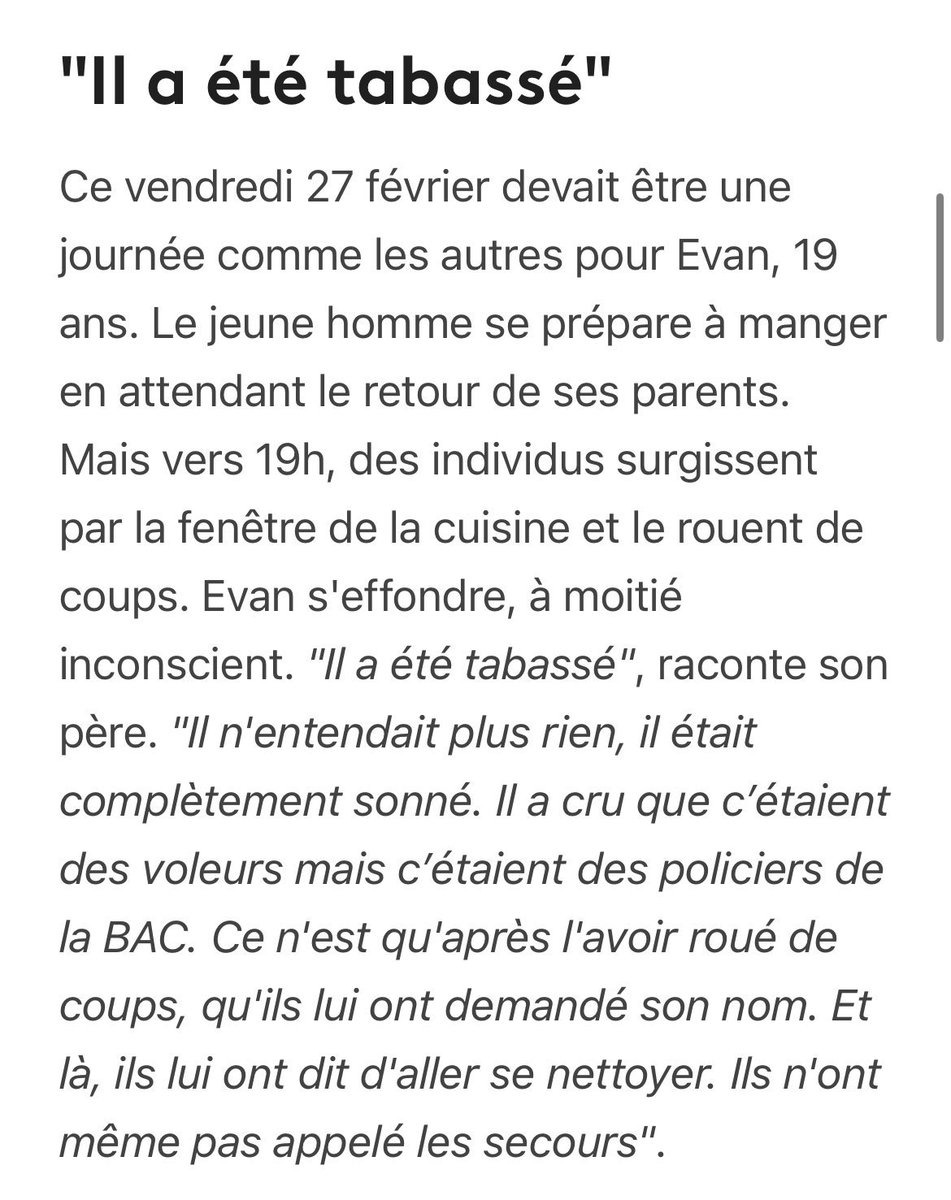 "Il a été tabassé"

Ce vendredi 27 février devait être une journée comme les autres pour Evan, 19 ans. Le jeune homme se prépare à manger en attendant le retour de ses parents. Mais vers 19h, des individus surgissent par la fenêtre de la cuisine et le rouent de coups. Evan s'effondre, à moitié inconscient. "Il a été tabassé", raconte son père. "Il n'entendait plus rien, il était complètement sonné. Il a cru que c'étaient des voleurs mais c'étaient des policiers de la BAC. Ce n'est qu'après l'avoir roué de coups, qu'ils lui ont demandé son nom. Et là, ils lui ont dit d'aller se nettoyer. Ils n'ont même pas appelé les secours".